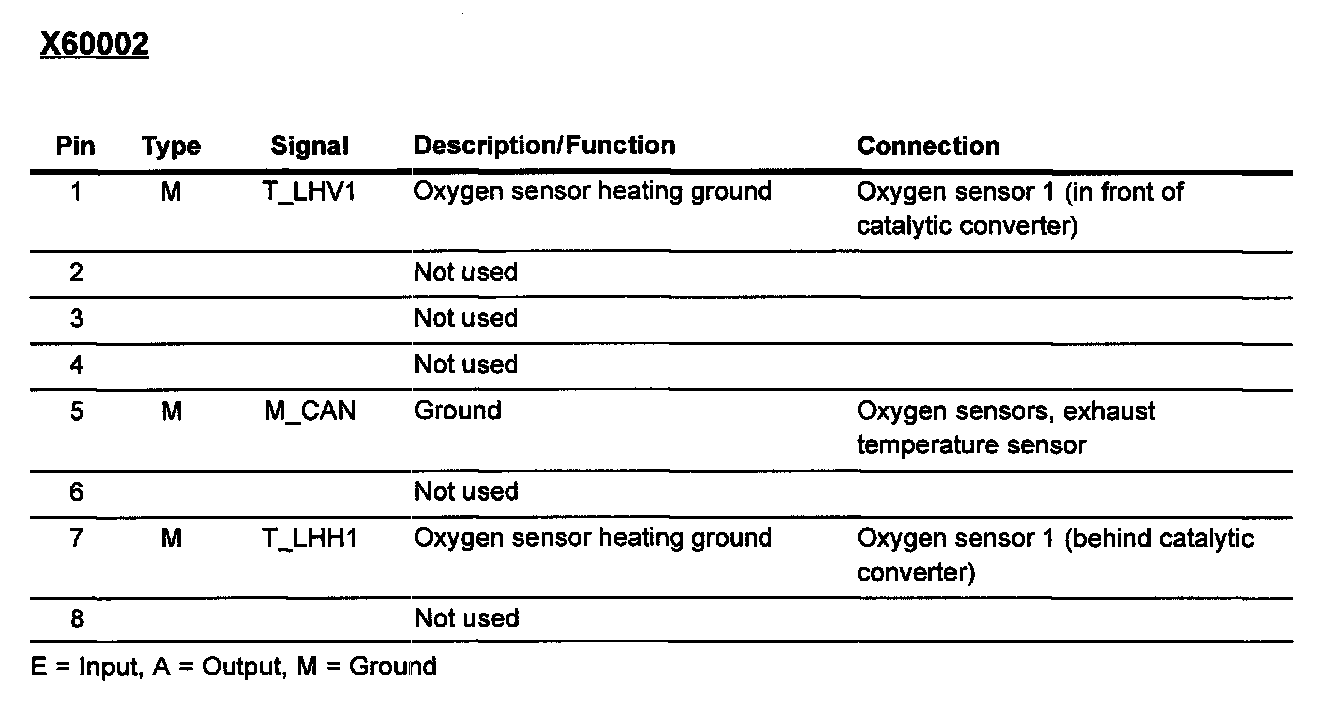 X60002

| Pin | Type | Signal | Description/Function | Connection |
|---|---|---|---|---|
| 1 | M | T_LHV1 | Oxygen sensor heating ground | Oxygen sensor 1 (in front of catalytic converter) |
| 2 | | | Not used | |
| 3 | | | Not used | |
| 4 | | | Not used | |
| 5 | M | M_CAN | Ground | Oxygen sensors, exhaust temperature sensor |
| 6 | | | Not used | |
| 7 | M | T_LHH1 | Oxygen sensor heating ground | Oxygen sensor 1 (behind catalytic converter) |
| 8 | | | Not used | |

E = Input, A = Output, M = Ground